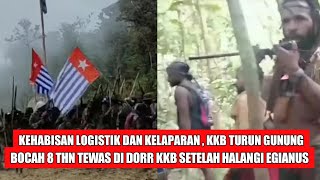 KEHABISAN LOGISTIK DAN KELAPARAN , KKB TURUN GUNUNG
BOCAH 8 THN TEWAS DI DORR KKB SETELAH HALANGI EGIANUS